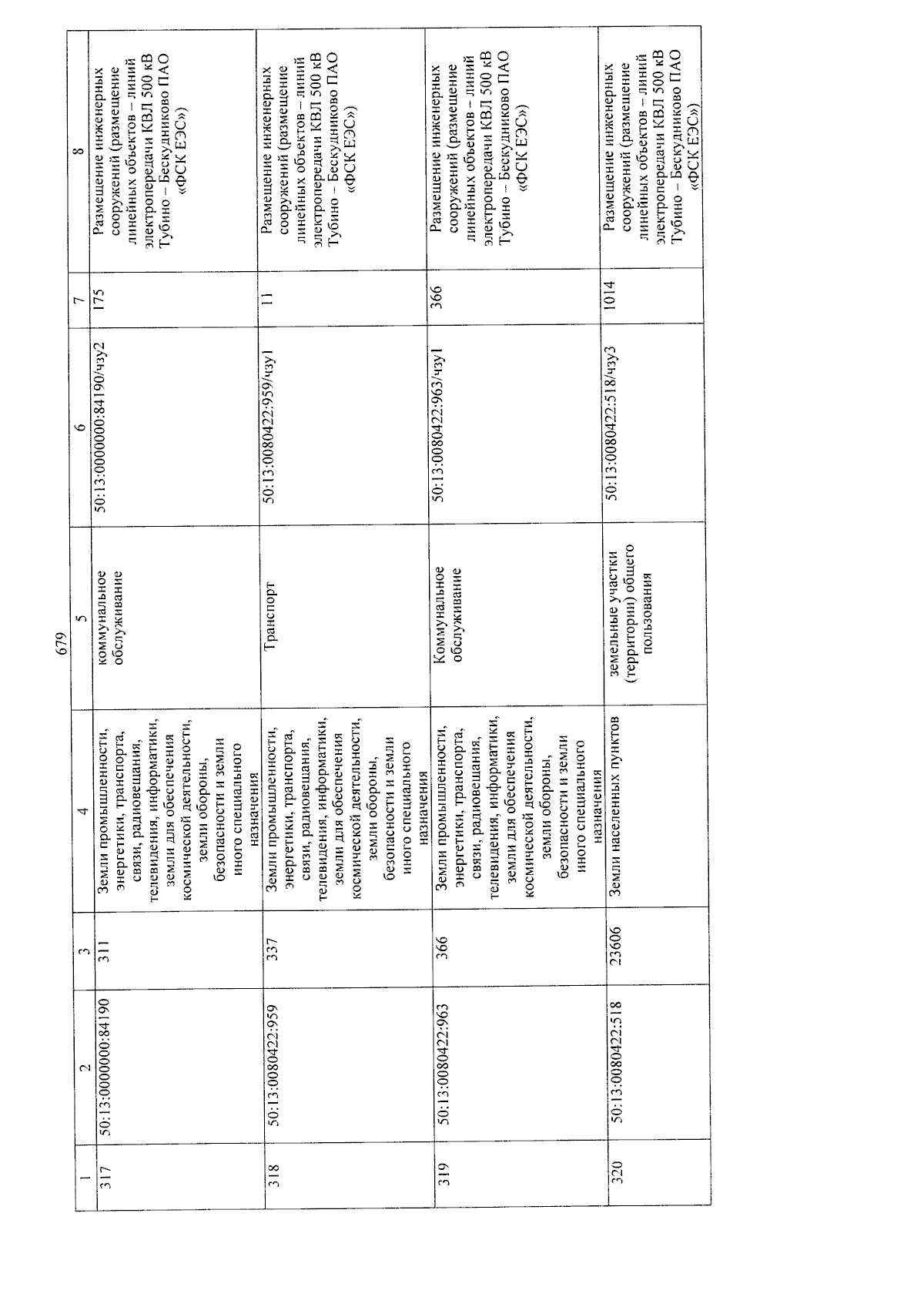 679

| 1 | 2 | 3 | 4 | 5 | 6 | 7 | 8 |
|---|---|---|---|---|---|---|---|
| 317 | 50:13:0000000:84190 | 311 | Земли промышленности, энергетики, транспорта, связи, радиовещания, телевидения, информатики, земли для обеспечения космической деятельности, земли обороны, безопасности и земли иного специального назначения | коммунальное обслуживание | 50:13:0000000:84190/чзу2 | 175 | Размещение инженерных сооружений (размещение линейных объектов – линий электропередачи КВЛ 500 кВ Тубино – Бескудниково ПАО «ФСК ЕЭС») |
| 318 | 50:13:0080422:959 | 337 | Земли промышленности, энергетики, транспорта, связи, радиовещания, телевидения, информатики, земли для обеспечения космической деятельности, земли обороны, безопасности и земли иного специального назначения | Транспорт | 50:13:0080422:959/чзу1 | 11 | Размещение инженерных сооружений (размещение линейных объектов – линий электропередачи КВЛ 500 кВ Тубино – Бескудниково ПАО «ФСК ЕЭС») |
| 319 | 50:13:0080422:963 | 366 | Земли промышленности, энергетики, транспорта, связи, радиовещания, телевидения, информатики, земли для обеспечения космической деятельности, земли обороны, безопасности и земли иного специального назначения | Коммунальное обслуживание | 50:13:0080422:963/чзу1 | 366 | Размещение инженерных сооружений (размещение линейных объектов – линий электропередачи КВЛ 500 кВ Тубино – Бескудниково ПАО «ФСК ЕЭС») |
| 320 | 50:13:0080422:518 | 23606 | Земли населенных пунктов | земельные участки (территории) общего пользования | 50:13:0080422:518/чзу3 | 1014 | Размещение инженерных сооружений (размещение линейных объектов – линий электропередачи КВЛ 500 кВ Тубино – Бескудниково ПАО «ФСК ЕЭС») |